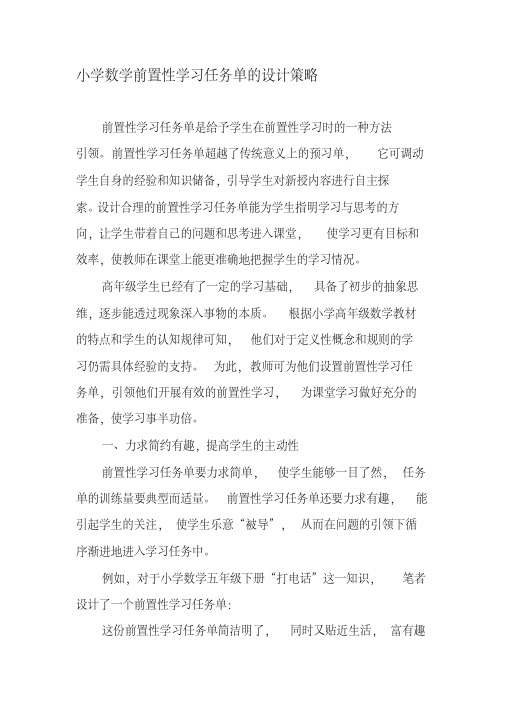 小学数学前置性学习任务单的设计策略

前置性学习任务单是给予学生在前置性学习时的一种方法引领。前置性学习任务单超越了传统意义上的预习单，它可调动学生自身的经验和知识储备，引导学生对新授内容进行自主探索。设计合理的前置性学习任务单能为学生指明学习与思考的方向，让学生带着自己的问题和思考进入课堂，使学习更有目标和效率，使教师在课堂上能更准确地把握学生的学习情况。

高年级学生已经有了一定的学习基础，具备了初步的抽象思维，逐步能透过现象深入事物的本质。根据小学高年级数学教材的特点和学生的认知规律可知，他们对于定义性概念和规则的学习仍需具体经验的支持。为此，教师可为他们设置前置性学习任务单，引领他们开展有效的前置性学习，为课堂学习做好充分的准备，使学习事半功倍。

一、力求简约有趣，提高学生的主动性

前置性学习任务单要力求简单，使学生能够一目了然，任务单的训练量要典型而适量。前置性学习任务单还要力求有趣，能引起学生的关注，使学生乐意“被导”，从而在问题的引领下循序渐进地进入学习任务中。

例如，对于小学数学五年级下册“打电话”这一知识，笔者设计了一个前置性学习任务单：

这份前置性学习任务单简洁明了，同时又贴近生活，富有趣